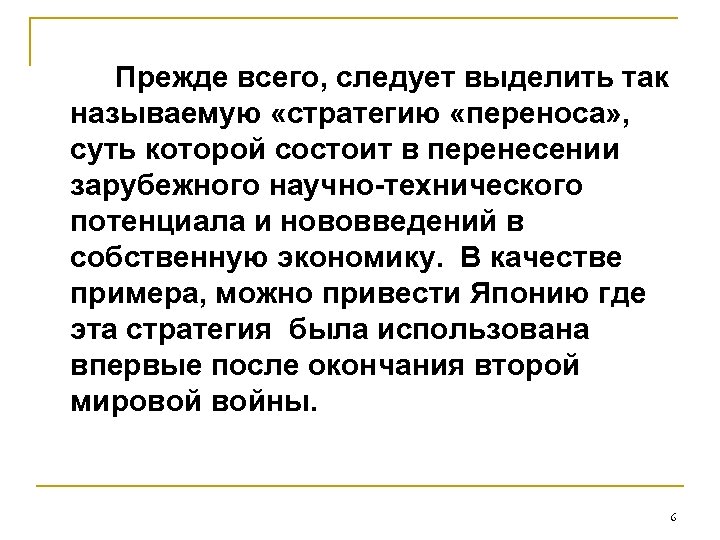 Прежде всего, следует выделить так называемую «стратегию «переноса», суть которой состоит в перенесении зарубежного научно-технического потенциала и нововведений в собственную экономику. В качестве примера, можно привести Японию где эта стратегия была использована впервые после окончания второй мировой войны.

6